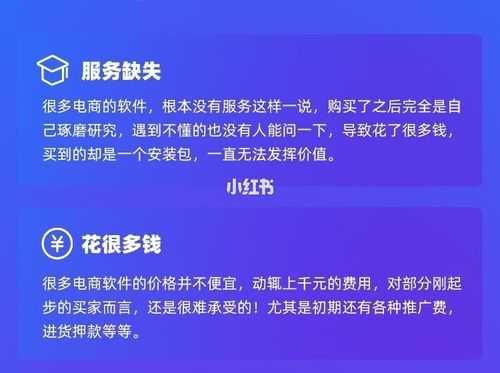 服务缺失

很多电商的软件，根本没有服务这样一说，购买了之后完全是自己琢磨研究，遇到不懂的也没有人能问一下，导致花了很多钱，买到的却是一个安装包，一直无法发挥价值。

小红书

¥ 花很多钱

很多电商软件的价格并不便宜，动辄上千元的费用，对部分刚起步的买家而言，还是很难承受的！尤其是初期还有各种推广费，进货押款等等。